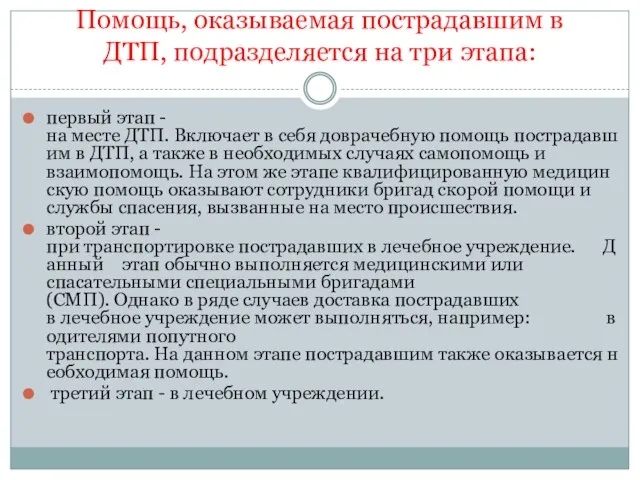 Помощь, оказываемая пострадавшим в ДТП, подразделяется на три этапа:

первый этап - на месте ДТП. Включает в себя доврачебную помощь пострадавш им в ДТП, а также в необходимых случаях самопомощь и взаимопомощь. На этом же этапе квалифицированную медицин скую помощь оказывают сотрудники бригад скорой помощи и службы спасения, вызванные на место происшествия.

второй этап - при транспортировке пострадавших в лечебное учреждение. Д анный этап обычно выполняется медицинскими или спасательными специальными бригадами (СМП). Однако в ряде случаев доставка пострадавших в лечебное учреждение может выполняться, например: в одителями попутного транспорта. На данном этапе пострадавшим также оказывается н еобходимая помощь.

третий этап - в лечебном учреждении.